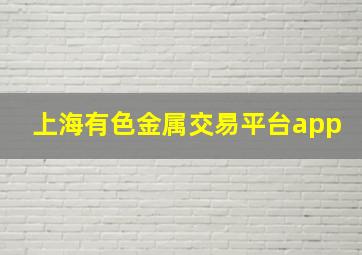 上海有色金属交易平台app